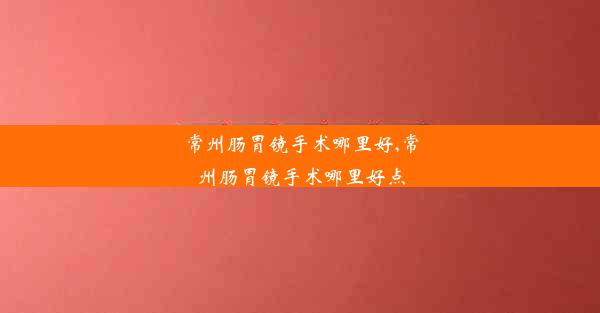 常州肠胃镜手术哪里好,常州肠胃镜手术哪里好点